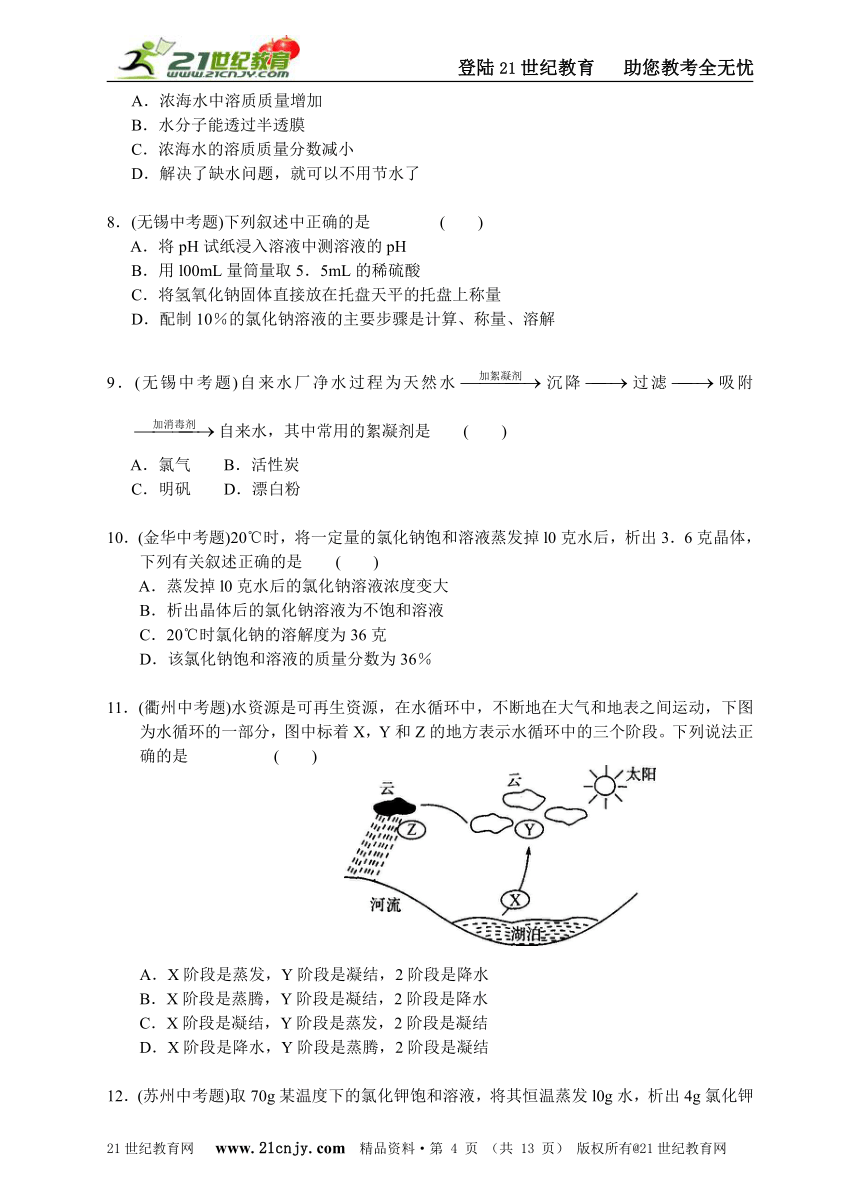 21世纪教育 www.21cnjy.com

登陆21世纪教育　助您教考全无忧

A．浓海水中溶质质量增加
B．水分子能透过半透膜
C．浓海水的溶质质量分数减小
D．解决了缺水问题，就可以不用节水了

8．(无锡中考题)下列叙述中正确的是　　　(　　)
A．将 pH 试纸浸入溶液中测溶液的 pH
B．用 l00mL 量筒量取 5．5mL 的稀硫酸
C．将氢氧化钠固体直接放在托盘天平的托盘上称量
D．配制 10%的氯化钠溶液的主要步骤是计算、称量、溶解

9．(无锡中考题)自来水厂净水过程为天然水 $\xrightarrow{加絮凝剂}$ 沉降 $\longrightarrow$ 过滤 $\longrightarrow$ 吸附 $\xrightarrow{加消毒剂}$ 自来水，其中常用的絮凝剂是　　(　　)
A．氯气　　B．活性炭
C．明矾　　D．漂白粉

10．(金华中考题)20℃时，将一定量的氯化钠饱和溶液蒸发掉 l0 克水后，析出 3．6 克晶体，下列有关叙述正确的是　　(　　)
A．蒸发掉 l0 克水后的氯化钠溶液浓度变大
B．析出晶体后的氯化钠溶液为不饱和溶液
C．20℃时氯化钠的溶解度为 36 克
D．该氯化钠饱和溶液的质量分数为 36%

11．(衢州中考题)水资源是可再生资源，在水循环中，不断地在大气和地表之间运动，下图为水循环的一部分，图中标着 X，Y 和 Z 的地方表示水循环中的三个阶段。下列说法正确的是　　　(　　)

云　云　太阳　Z　Y　X　河流　湖泊

A．X 阶段是蒸发，Y 阶段是凝结，2 阶段是降水
B．X 阶段是蒸腾，Y 阶段是凝结，2 阶段是降水
C．X 阶段是凝结，Y 阶段是蒸发，2 阶段是凝结
D．X 阶段是降水，Y 阶段是蒸腾，2 阶段是凝结

12．(苏州中考题)取 70g 某温度下的氯化钾饱和溶液，将其恒温蒸发 l0g 水，析出 4g 氯化钾

21 世纪教育网　www.21cnjy.com　精品资料·第 4 页 （共 13 页） 版权所有@21 世纪教育网